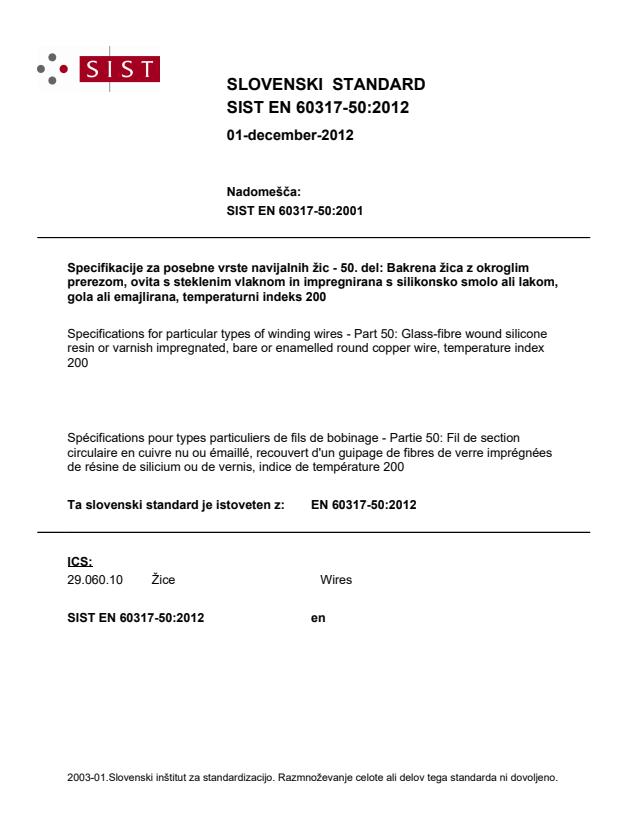 SIST

SLOVENSKI STANDARD
SIST EN 60317-50:2012

01-december-2012

Nadomešča:
SIST EN 60317-50:2001

Specifikacije za posebne vrste navijalnih žic - 50. del: Bakrena žica z okroglim prerezom, ovita s steklenim vlaknom in impregnirana s silikonsko smolo ali lakom, gola ali emajlirana, temperaturni indeks 200

Specifications for particular types of winding wires - Part 50: Glass-fibre wound silicone resin or varnish impregnated, bare or enamelled round copper wire, temperature index 200

Spécifications pour types particuliers de fils de bobinage - Partie 50: Fil de section circulaire en cuivre nu ou émaillé, recouvert d'un guipage de fibres de verre imprégnées de résine de silicium ou de vernis, indice de température 200

Ta slovenski standard je istoveten z: EN 60317-50:2012

ICS:
29.060.10 Žice Wires

SIST EN 60317-50:2012 en

2003-01.Slovenski inštitut za standardizacijo. Razmnoževanje celote ali delov tega standarda ni dovoljeno.